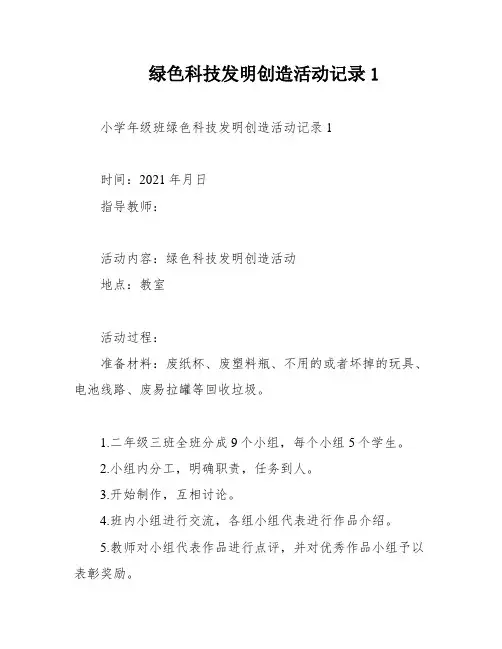 绿色科技发明创造活动记录 1

小学年级班绿色科技发明创造活动记录 1

时间：2021 年月日
指导教师：

活动内容：绿色科技发明创造活动
地点：教室

活动过程：
准备材料：废纸杯、废塑料瓶、不用的或者坏掉的玩具、电池线路、废易拉罐等回收垃圾。

1.二年级三班全班分成 9 个小组，每个小组 5 个学生。
2.小组内分工，明确职责，任务到人。
3.开始制作，互相讨论。
4.班内小组进行交流，各组小组代表进行作品介绍。
5.教师对小组代表作品进行点评，并对优秀作品小组予以表彰奖励。